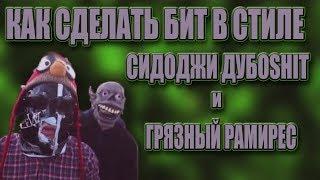 КАК СДЕЛАТЬ БИТ В СТИЛЕ
СИДОДЖИ ДУБОSHIT
И
ГРЯЗНЫЙ РАМИРЕС